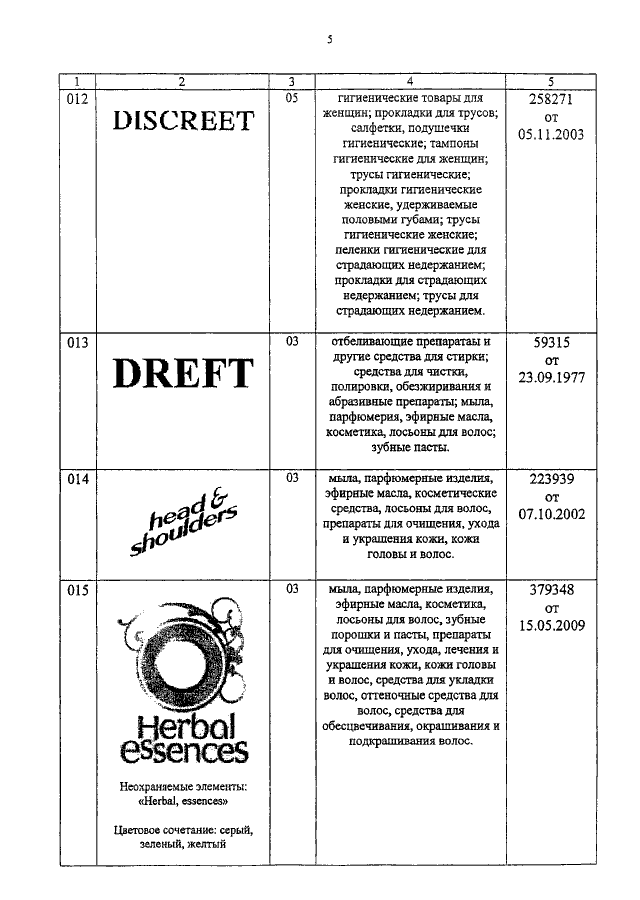 5

| 1 | 2 | 3 | 4 | 5 |
|---|---|---|---|---|
| 012 | DISCREET | 05 | гигиенические товары для женщин; прокладки для трусов; салфетки, подушечки гигиенические; тампоны гигиенические для женщин; трусы гигиенические; прокладки гигиенические женские, удерживаемые половыми губами; трусы гигиенические женские; пеленки гигиенические для страдающих недержанием; прокладки для страдающих недержанием; трусы для страдающих недержанием. | 258271 от 05.11.2003 |
| 013 | DREFT | 03 | отбеливающие препараты и другие средства для стирки; средства для чистки, полировки, обезжиривания и абразивные препараты; мыла, парфюмерия, эфирные масла, косметика, лосьоны для волос; зубные пасты. | 59315 от 23.09.1977 |
| 014 | head & shoulders | 03 | мыла, парфюмерные изделия, эфирные масла, косметические средства, лосьоны для волос, препараты для очищения, ухода и украшения кожи, кожи головы и волос. | 223939 от 07.10.2002 |
| 015 | Herbal essences Неохраняемые элементы: «Herbal, essences» Цветовое сочетание: серый, зеленый, желтый | 03 | мыла, парфюмерные изделия, эфирные масла, косметика, лосьоны для волос, зубные порошки и пасты, препараты для очищения, ухода, лечения и украшения кожи, кожи головы и волос, средства для укладки волос, оттеночные средства для волос, средства для обесцвечивания, окрашивания и подкрашивания волос. | 379348 от 15.05.2009 |